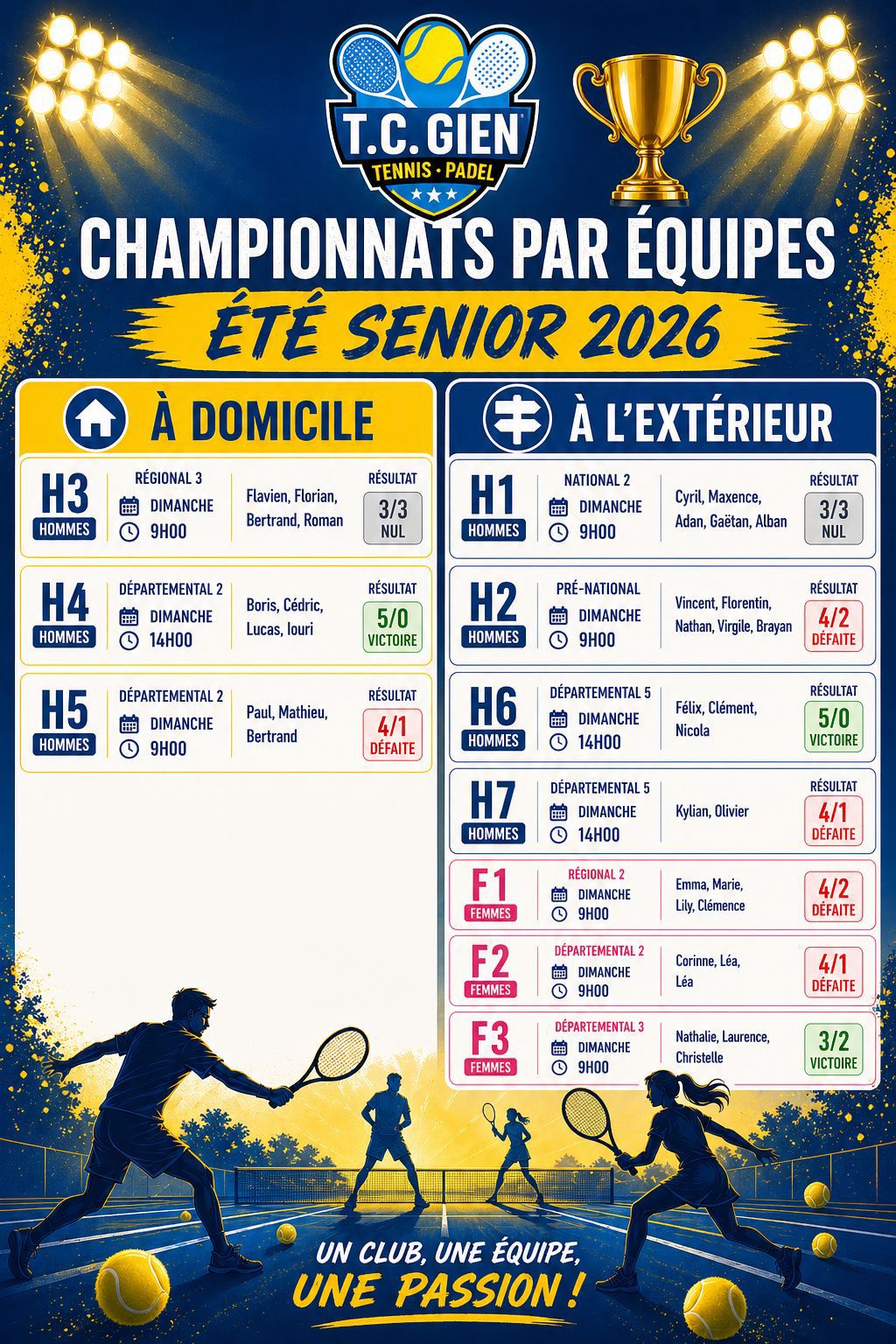 T.C. GIEN
TENNIS · PADEL

CHAMPIONNATS PAR ÉQUIPES

ÉTÉ SENIOR 2026

À DOMICILE

H3
HOMMES
RÉGIONAL 3
DIMANCHE
9H00
Flavien, Florian, Bertrand, Roman
RÉSULTAT
3/3
NUL

H4
HOMMES
DÉPARTEMENTAL 2
DIMANCHE
14H00
Boris, Cédric, Lucas, Iouri
RÉSULTAT
5/0
VICTOIRE

H5
HOMMES
DÉPARTEMENTAL 2
DIMANCHE
9H00
Paul, Mathieu, Bertrand
RÉSULTAT
4/1
DÉFAITE

À L'EXTÉRIEUR

H1
HOMMES
NATIONAL 2
DIMANCHE
9H00
Cyril, Maxence, Adan, Gaëtan, Alban
RÉSULTAT
3/3
NUL

H2
HOMMES
PRÉ-NATIONAL
DIMANCHE
9H00
Vincent, Florentin, Nathan, Virgile, Brayan
RÉSULTAT
4/2
DÉFAITE

H6
HOMMES
DÉPARTEMENTAL 5
DIMANCHE
14H00
Félix, Clément, Nicola
RÉSULTAT
5/0
VICTOIRE

H7
HOMMES
DÉPARTEMENTAL 5
DIMANCHE
14H00
Kylian, Olivier
RÉSULTAT
4/1
DÉFAITE

F1
FEMMES
RÉGIONAL 2
DIMANCHE
9H00
Emma, Marie, Lily, Clémence
4/2
DÉFAITE

F2
FEMMES
DÉPARTEMENTAL 2
DIMANCHE
9H00
Corinne, Léa, Léa
4/1
DÉFAITE

F3
FEMMES
DÉPARTEMENTAL 3
DIMANCHE
9H00
Nathalie, Laurence, Christelle
3/2
VICTOIRE

UN CLUB, UNE ÉQUIPE,
UNE PASSION !